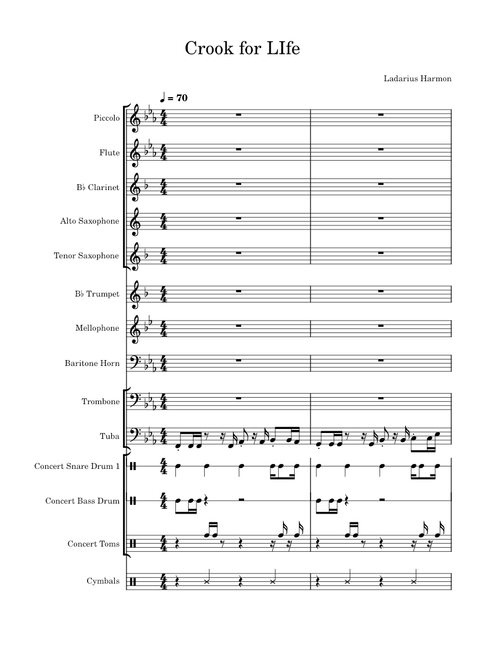 Crook for LIfe

Ladarius Harmon

♩ = 70

Piccolo

Flute

B♭ Clarinet

Alto Saxophone

Tenor Saxophone

B♭ Trumpet

Mellophone

Baritone Horn

Trombone

Tuba

Concert Snare Drum 1

Concert Bass Drum

Concert Toms

Cymbals